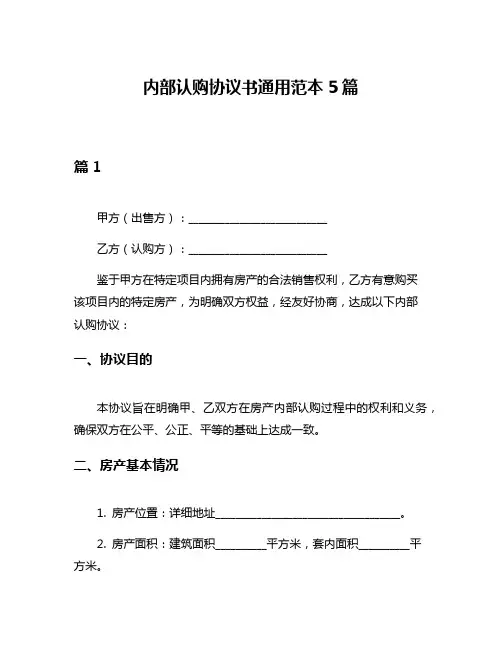 内部认购协议书通用范本 5 篇

篇 1

甲方（出售方）：________________________

乙方（认购方）：________________________

鉴于甲方在特定项目内拥有房产的合法销售权利，乙方有意购买该项目内的特定房产，为明确双方权益，经友好协商，达成以下内部认购协议：

一、协议目的

本协议旨在明确甲、乙双方在房产内部认购过程中的权利和义务，确保双方在公平、公正、平等的基础上达成一致。

二、房产基本情况

1. 房产位置：详细地址________________________________。

2. 房产面积：建筑面积_________平方米，套内面积_________平方米。